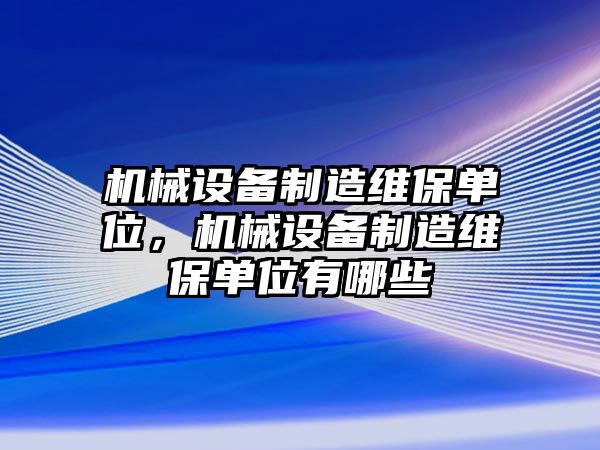 机械设备制造维保单位，机械设备制造维保单位有哪些